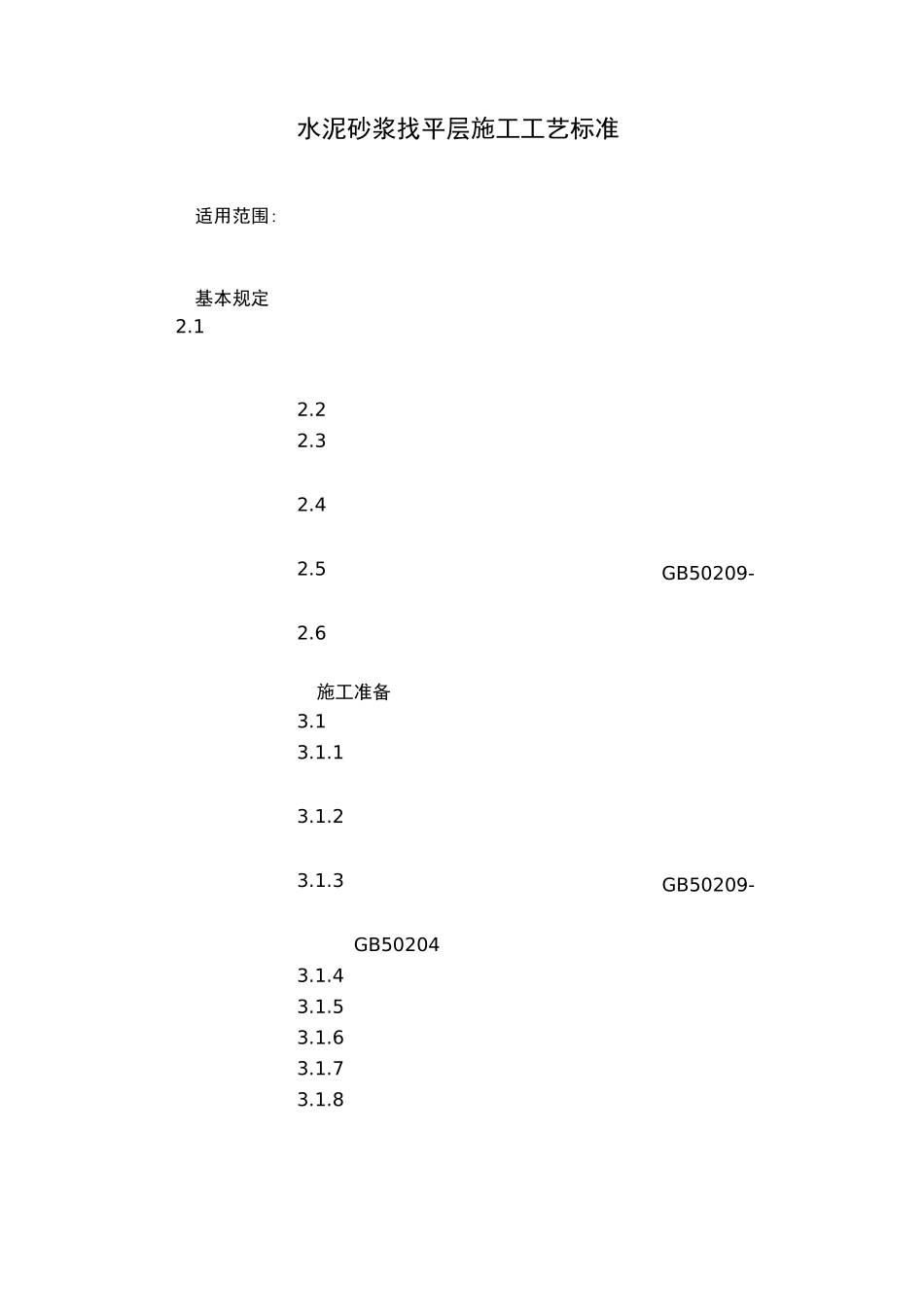 水泥砂浆找平层施工工艺标准

适用范围:

基本规定

2.1

2.2

2.3

2.4

2.5 GB50209-

2.6

施工准备

3.1

3.1.1

3.1.2

3.1.3 GB50209-

GB50204

3.1.4

3.1.5

3.1.6

3.1.7

3.1.8